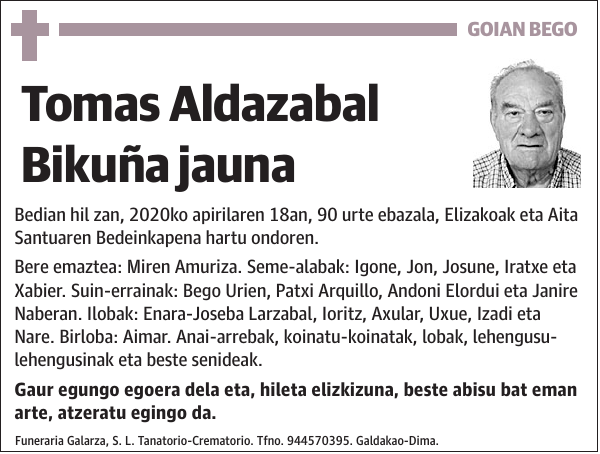 GOIAN BEGO

Tomas Aldazabal Bikuña jauna

Bedian hil zan, 2020ko apirilaren 18an, 90 urte ebazala, Elizakoak eta Aita Santuaren Bedeinkapena hartu ondoren.

Bere emaztea: Miren Amuriza. Seme-alabak: Igone, Jon, Josune, Iratxe eta Xabier. Suin-errainak: Bego Urien, Patxi Arquillo, Andoni Elordui eta Janire Naberan. Ilobak: Enara-Joseba Larzabal, Ioritz, Axular, Uxue, Izadi eta Nare. Birloba: Aimar. Anai-arrebak, koinatu-koinatak, lobak, lehengusu-lehengusinak eta beste senideak.

Gaur egungo egoera dela eta, hileta elizkizuna, beste abisu bat eman arte, atzeratu egingo da.

Funeraria Galarza, S. L. Tanatorio-Crematorio. Tfno. 944570395. Galdakao-Dima.